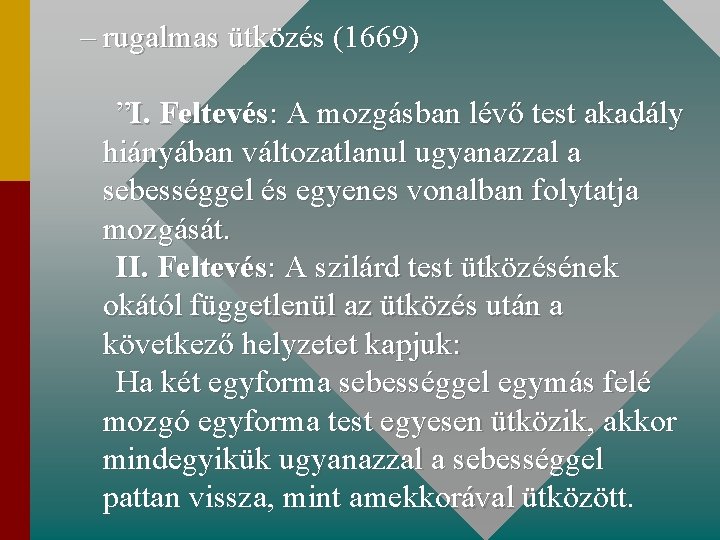 – rugalmas ütközés (1669)

”I. Feltevés: A mozgásban lévő test akadály hiányában változatlanul ugyanazzal a sebességgel és egyenes vonalban folytatja mozgását.
II. Feltevés: A szilárd test ütközésének okától függetlenül az ütközés után a következő helyzetet kapjuk:
Ha két egyforma sebességgel egymás felé mozgó egyforma test egyesen ütközik, akkor mindegyikük ugyanazzal a sebességgel pattan vissza, mint amekkorával ütközött.